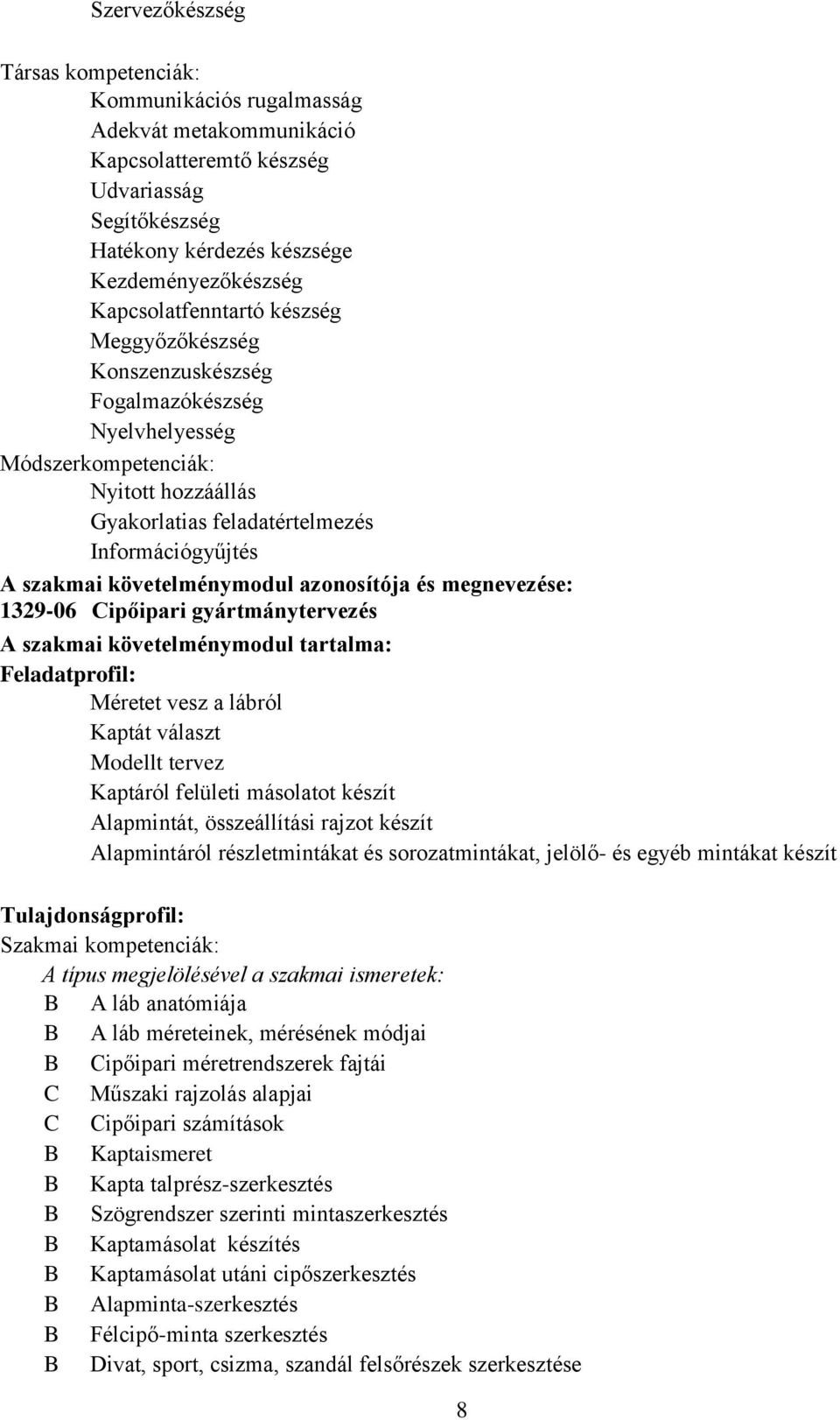 Szervezőkészség

Társas kompetenciák:
Kommunikációs rugalmasság
Adekvát metakommunikáció
Kapcsolatteremtő készség
Udvariasság
Segítőkészség
Hatékony kérdezés készsége
Kezdeményezőkészség
Kapcsolatfenntartó készség
Meggyőzőkészség
Konszenzuskészség
Fogalmazókészség
Nyelvhelyesség
Módszerkompetenciák:
Nyitott hozzáállás
Gyakorlatias feladatértelmezés
Információgyűjtés
A szakmai követelménymodul azonosítója és megnevezése:
1329-06 Cipőipari gyártmánytervezés
A szakmai követelménymodul tartalma:
Feladatprofil:
Méretet vesz a lábról
Kaptát választ
Modellt tervez
Kaptáról felületi másolatot készít
Alapmintát, összeállítási rajzot készít
Alapmintáról részletmintákat és sorozatmintákat, jelölő- és egyéb mintákat készít

Tulajdonságprofil:
Szakmai kompetenciák:
A típus megjelölésével a szakmai ismeretek:
B A láb anatómiája
B A láb méreteinek, mérésének módjai
B Cipőipari méretrendszerek fajtái
C Műszaki rajzolás alapjai
C Cipőipari számítások
B Kaptaismeret
B Kapta talprész-szerkesztés
B Szögrendszer szerinti mintaszerkesztés
B Kaptamásolat készítés
B Kaptamásolat utáni cipőszerkesztés
B Alapminta-szerkesztés
B Félcipő-minta szerkesztés
B Divat, sport, csizma, szandál felsőrészek szerkesztése

8